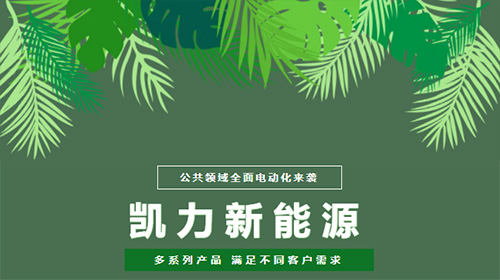 公共领域全面电动化来袭

凯力新能源

多系列产品 满足不同客户需求